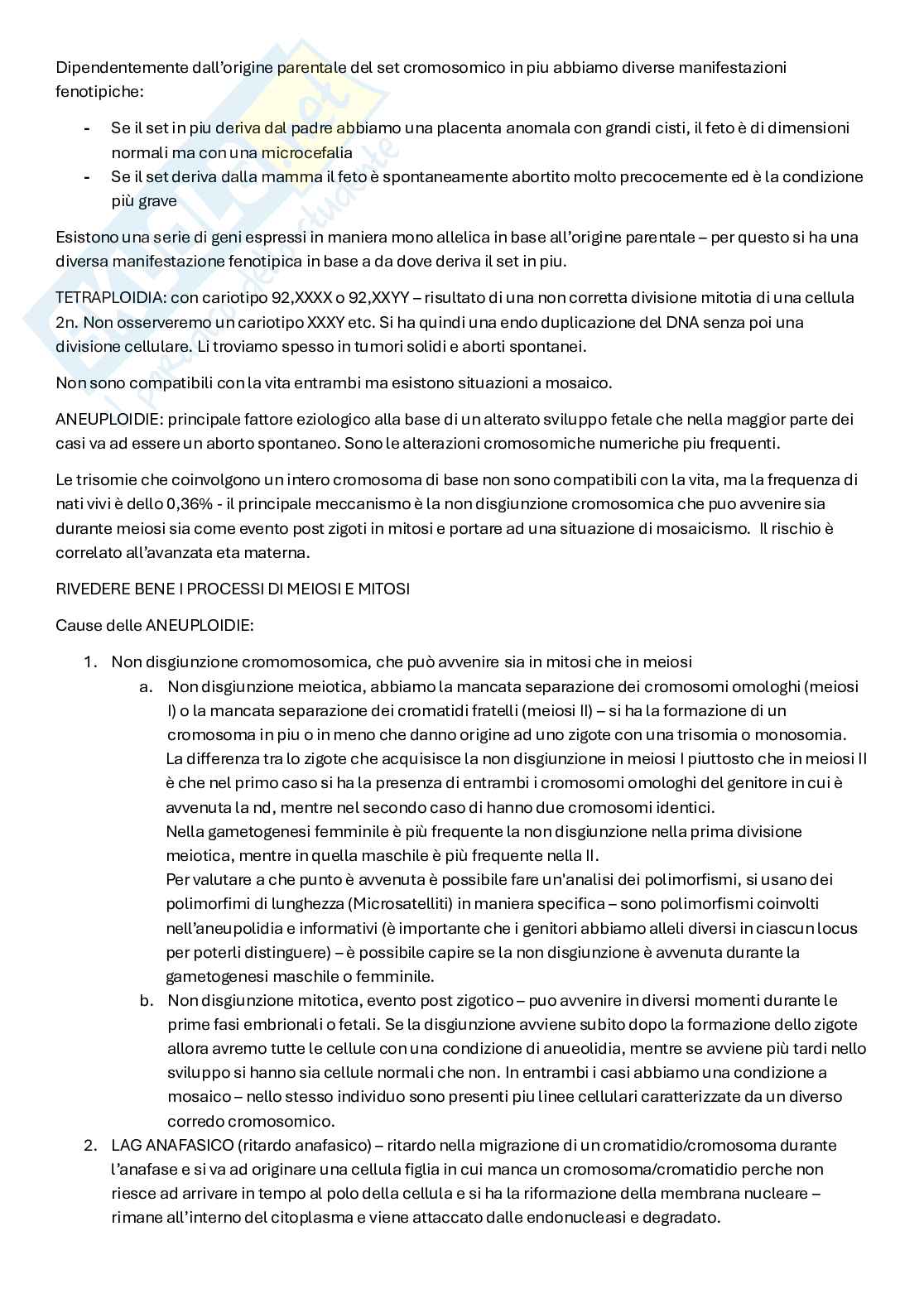 Dipendentemente dall'origine parentale del set cromosomico in piu abbiamo diverse manifestazioni fenotipiche:

- Se il set in piu deriva dal padre abbiamo una placenta anomala con grandi cisti, il feto è di dimensioni normali ma con una microcefalia
- Se il set deriva dalla mamma il feto è spontaneamente abortito molto precocemente ed è la condizione più grave

Esistono una serie di geni espressi in maniera mono allelica in base all'origine parentale – per questo si ha una diversa manifestazione fenotipica in base a da dove deriva il set in piu.

TETRAPLOIDIA: con cariotipo 92,XXXX o 92,XXYY – risultato di una non corretta divisione mitotia di una cellula 2n. Non osserveremo un cariotipo XXXY etc. Si ha quindi una endo duplicazione del DNA senza poi una divisione cellulare. Li troviamo spesso in tumori solidi e aborti spontanei.

Non sono compatibili con la vita entrambi ma esistono situazioni a mosaico.

ANEUPLOIDIE: principale fattore eziologico alla base di un alterato sviluppo fetale che nella maggior parte dei casi va ad essere un aborto spontaneo. Sono le alterazioni cromosomiche numeriche piu frequenti.

Le trisomie che coinvolgono un intero cromosoma di base non sono compatibili con la vita, ma la frequenza di nati vivi è dello 0,36% - il principale meccanismo è la non disgiunzione cromosomica che puo avvenire sia durante meiosi sia come evento post zigoti in mitosi e portare ad una situazione di mosaicismo. Il rischio è correlato all'avanzata eta materna.

RIVEDERE BENE I PROCESSI DI MEIOSI E MITOSI

Cause delle ANEUPLOIDIE:

1. Non disgiunzione cromomosomica, che può avvenire sia in mitosi che in meiosi
   a. Non disgiunzione meiotica, abbiamo la mancata separazione dei cromosomi omologhi (meiosi I) o la mancata separazione dei cromatidi fratelli (meiosi II) – si ha la formazione di un cromosoma in piu o in meno che danno origine ad uno zigote con una trisomia o monosomia. La differenza tra lo zigote che acquisisce la non disgiunzione in meiosi I piuttosto che in meiosi II è che nel primo caso si ha la presenza di entrambi i cromosomi omologhi del genitore in cui è avvenuta la nd, mentre nel secondo caso di hanno due cromosomi identici.
   Nella gametogenesi femminile è più frequente la non disgiunzione nella prima divisione meiotica, mentre in quella maschile è più frequente nella II.
   Per valutare a che punto è avvenuta è possibile fare un'analisi dei polimorfismi, si usano dei polimorfimi di lunghezza (Microsatelliti) in maniera specifica – sono polimorfismi coinvolti nell'aneupolidia e informativi (è importante che i genitori abbiamo alleli diversi in ciascun locus per poterli distinguere) – è possibile capire se la non disgiunzione è avvenuta durante la gametogenesi maschile o femminile.
   b. Non disgiunzione mitotica, evento post zigotico – puo avvenire in diversi momenti durante le prime fasi embrionali o fetali. Se la disgiunzione avviene subito dopo la formazione dello zigote allora avremo tutte le cellule con una condizione di anueolidia, mentre se avviene più tardi nello sviluppo si hanno sia cellule normali che non. In entrambi i casi abbiamo una condizione a mosaico – nello stesso individuo sono presenti piu linee cellulari caratterizzate da un diverso corredo cromosomico.
2. LAG ANAFASICO (ritardo anafasico) – ritardo nella migrazione di un cromatidio/cromosoma durante l'anafase e si va ad originare una cellula figlia in cui manca un cromosoma/cromatidio perche non riesce ad arrivare in tempo al polo della cellula e si ha la riformazione della membrana nucleare – rimane all'interno del citoplasma e viene attaccato dalle endonucleasi e degradato.